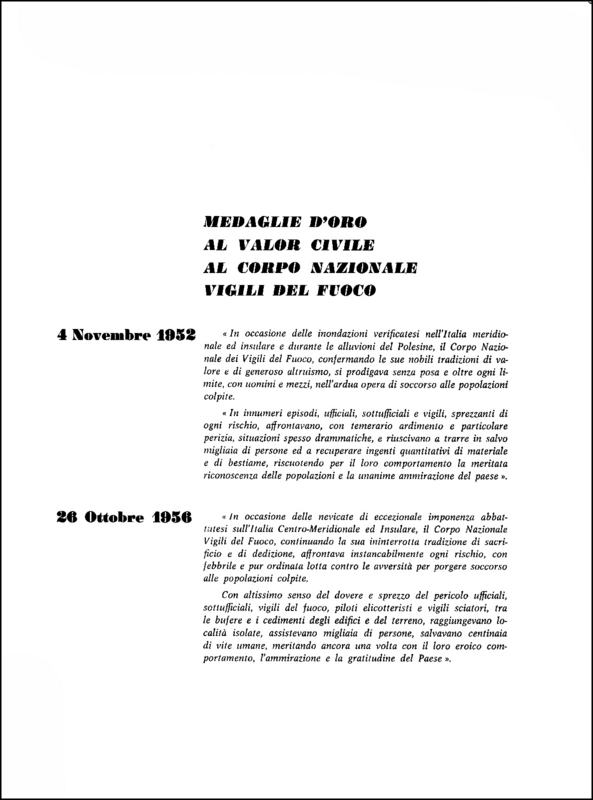 MEDAGLIE D'ORO
AL VALOR CIVILE
AL CORPO NAZIONALE
VIGILI DEL FUOCO

4 Novembre 1952

« In occasione delle inondazioni verificatesi nell'Italia meridionale ed insulare e durante le alluvioni del Polesine, il Corpo Nazionale dei Vigili del Fuoco, confermando le sue nobili tradizioni di valore e di generoso altruismo, si prodigava senza posa e oltre ogni limite, con uomini e mezzi, nell'ardua opera di soccorso alle popolazioni colpite.

« In innumeri episodi, ufficiali, sottufficiali e vigili, sprezzanti di ogni rischio, affrontavano, con temerario ardimento e particolare perizia, situazioni spesso drammatiche, e riuscivano a trarre in salvo migliaia di persone ed a recuperare ingenti quantitativi di materiale e di bestiame, riscuotendo per il loro comportamento la meritata riconoscenza delle popolazioni e la unanime ammirazione del paese ».

26 Ottobre 1956

« In occasione delle nevicate di eccezionale imponenza abbattutesi sull'Italia Centro-Meridionale ed Insulare, il Corpo Nazionale Vigili del Fuoco, continuando la sua ininterrotta tradizione di sacrificio e di dedizione, affrontava instancabilmente ogni rischio, con febbrile e pur ordinata lotta contro le avversità per porgere soccorso alle popolazioni colpite.

Con altissimo senso del dovere e sprezzo del pericolo ufficiali, sottufficiali, vigili del fuoco, piloti elicotteristi e vigili sciatori, tra le bufere e i cedimenti degli edifici e del terreno, raggiungevano località isolate, assistevano migliaia di persone, salvavano centinaia di vite umane, meritando ancora una volta con il loro eroico comportamento, l'ammirazione e la gratitudine del Paese ».